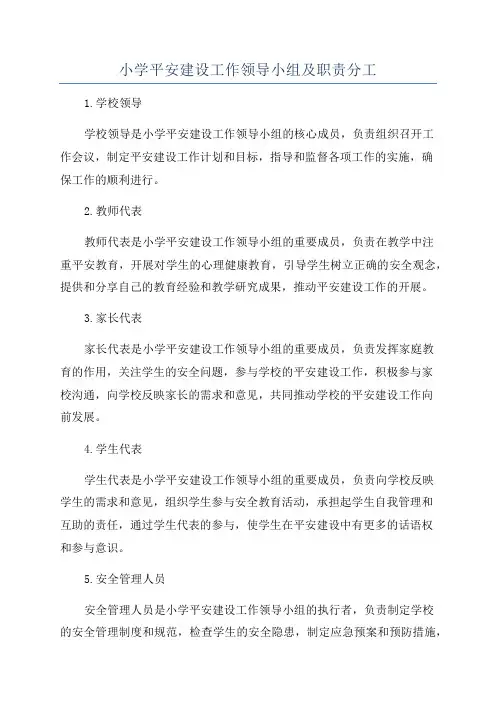 小学平安建设工作领导小组及职责分工

1.学校领导

学校领导是小学平安建设工作领导小组的核心成员，负责组织召开工作会议，制定平安建设工作计划和目标，指导和监督各项工作的实施，确保工作的顺利进行。

2.教师代表

教师代表是小学平安建设工作领导小组的重要成员，负责在教学中注重平安教育，开展对学生的心理健康教育，引导学生树立正确的安全观念，提供和分享自己的教育经验和教学研究成果，推动平安建设工作的开展。

3.家长代表

家长代表是小学平安建设工作领导小组的重要成员，负责发挥家庭教育的作用，关注学生的安全问题，参与学校的平安建设工作，积极参与家校沟通，向学校反映家长的需求和意见，共同推动学校的平安建设工作向前发展。

4.学生代表

学生代表是小学平安建设工作领导小组的重要成员，负责向学校反映学生的需求和意见，组织学生参与安全教育活动，承担起学生自我管理和互助的责任，通过学生代表的参与，使学生在平安建设中有更多的话语权和参与意识。

5.安全管理人员

安全管理人员是小学平安建设工作领导小组的执行者，负责制定学校的安全管理制度和规范，检查学生的安全隐患，制定应急预案和预防措施，